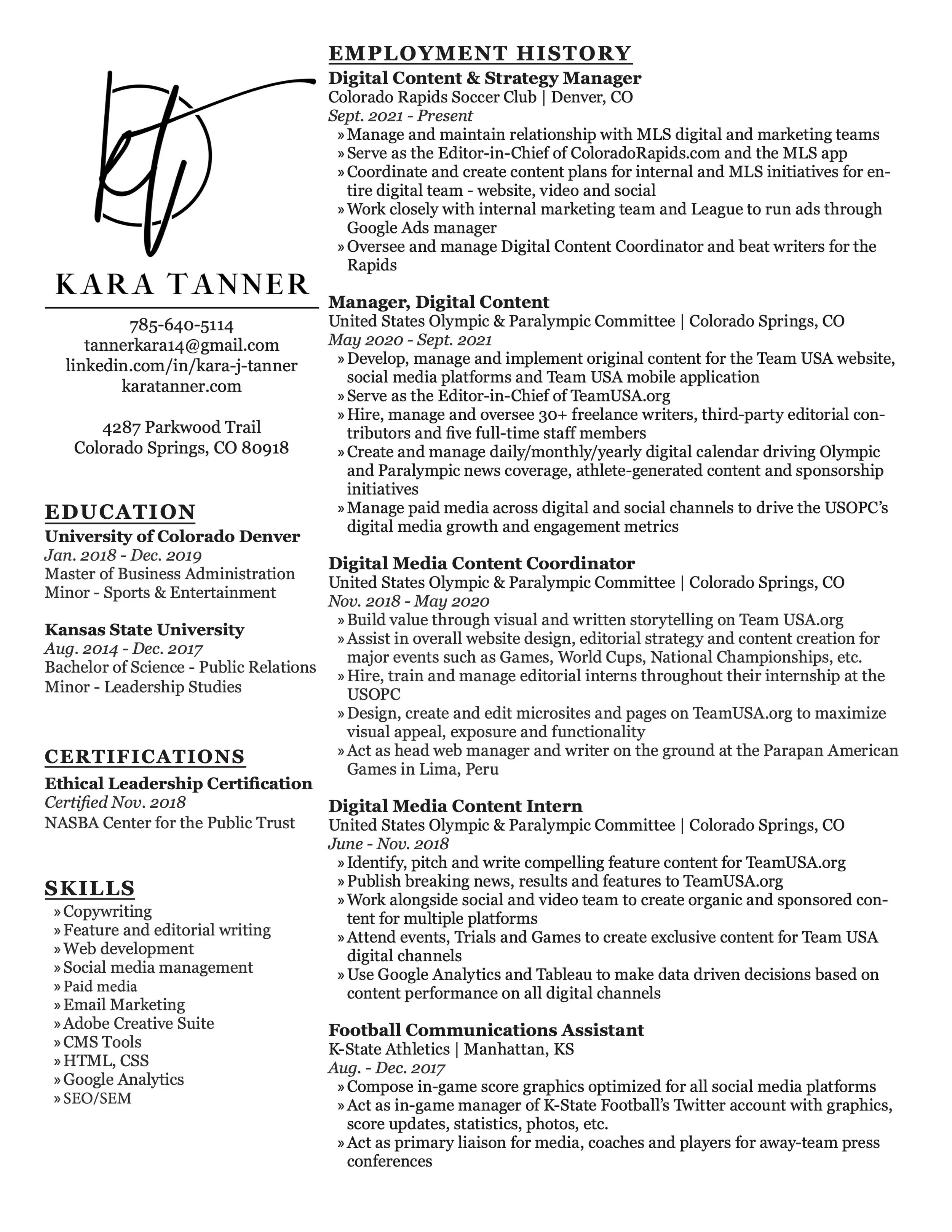 kt

KARA TANNER

785-640-5114
tannerkara14@gmail.com
linkedin.com/in/kara-j-tanner
karatanner.com

4287 Parkwood Trail
Colorado Springs, CO 80918

EDUCATION
University of Colorado Denver
Jan. 2018 - Dec. 2019
Master of Business Administration
Minor - Sports & Entertainment

Kansas State University
Aug. 2014 - Dec. 2017
Bachelor of Science - Public Relations
Minor - Leadership Studies

CERTIFICATIONS
Ethical Leadership Certification
Certified Nov. 2018
NASBA Center for the Public Trust

SKILLS
» Copywriting
» Feature and editorial writing
» Web development
» Social media management
» Paid media
» Email Marketing
» Adobe Creative Suite
» CMS Tools
» HTML, CSS
» Google Analytics
» SEO/SEM

EMPLOYMENT HISTORY
Digital Content & Strategy Manager
Colorado Rapids Soccer Club | Denver, CO
Sept. 2021 - Present
» Manage and maintain relationship with MLS digital and marketing teams
» Serve as the Editor-in-Chief of ColoradoRapids.com and the MLS app
» Coordinate and create content plans for internal and MLS initiatives for entire digital team - website, video and social
» Work closely with internal marketing team and League to run ads through Google Ads manager
» Oversee and manage Digital Content Coordinator and beat writers for the Rapids

Manager, Digital Content
United States Olympic & Paralympic Committee | Colorado Springs, CO
May 2020 - Sept. 2021
» Develop, manage and implement original content for the Team USA website, social media platforms and Team USA mobile application
» Serve as the Editor-in-Chief of TeamUSA.org
» Hire, manage and oversee 30+ freelance writers, third-party editorial contributors and five full-time staff members
» Create and manage daily/monthly/yearly digital calendar driving Olympic and Paralympic news coverage, athlete-generated content and sponsorship initiatives
» Manage paid media across digital and social channels to drive the USOPC's digital media growth and engagement metrics

Digital Media Content Coordinator
United States Olympic & Paralympic Committee | Colorado Springs, CO
Nov. 2018 - May 2020
» Build value through visual and written storytelling on Team USA.org
» Assist in overall website design, editorial strategy and content creation for major events such as Games, World Cups, National Championships, etc.
» Hire, train and manage editorial interns throughout their internship at the USOPC
» Design, create and edit microsites and pages on TeamUSA.org to maximize visual appeal, exposure and functionality
» Act as head web manager and writer on the ground at the Parapan American Games in Lima, Peru

Digital Media Content Intern
United States Olympic & Paralympic Committee | Colorado Springs, CO
June - Nov. 2018
» Identify, pitch and write compelling feature content for TeamUSA.org
» Publish breaking news, results and features to TeamUSA.org
» Work alongside social and video team to create organic and sponsored content for multiple platforms
» Attend events, Trials and Games to create exclusive content for Team USA digital channels
» Use Google Analytics and Tableau to make data driven decisions based on content performance on all digital channels

Football Communications Assistant
K-State Athletics | Manhattan, KS
Aug. - Dec. 2017
» Compose in-game score graphics optimized for all social media platforms
» Act as in-game manager of K-State Football's Twitter account with graphics, score updates, statistics, photos, etc.
» Act as primary liaison for media, coaches and players for away-team press conferences